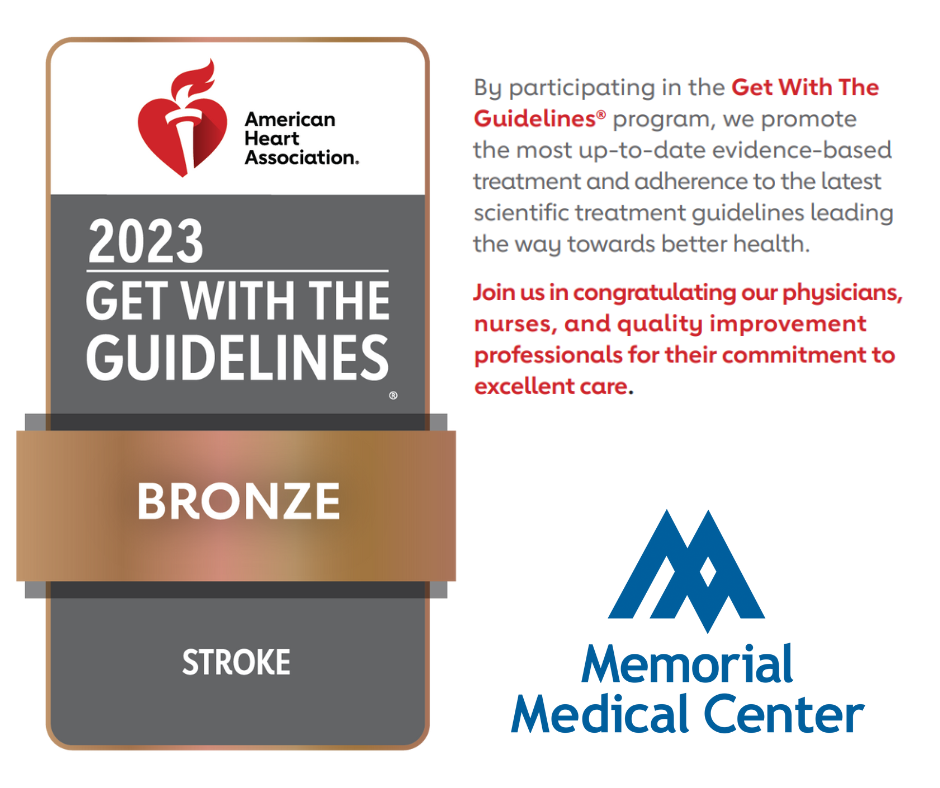 American Heart Association.

2023
GET WITH THE GUIDELINES®

BRONZE

STROKE

By participating in the Get With The Guidelines® program, we promote the most up-to-date evidence-based treatment and adherence to the latest scientific treatment guidelines leading the way towards better health.

Join us in congratulating our physicians, nurses, and quality improvement professionals for their commitment to excellent care.

Memorial Medical Center